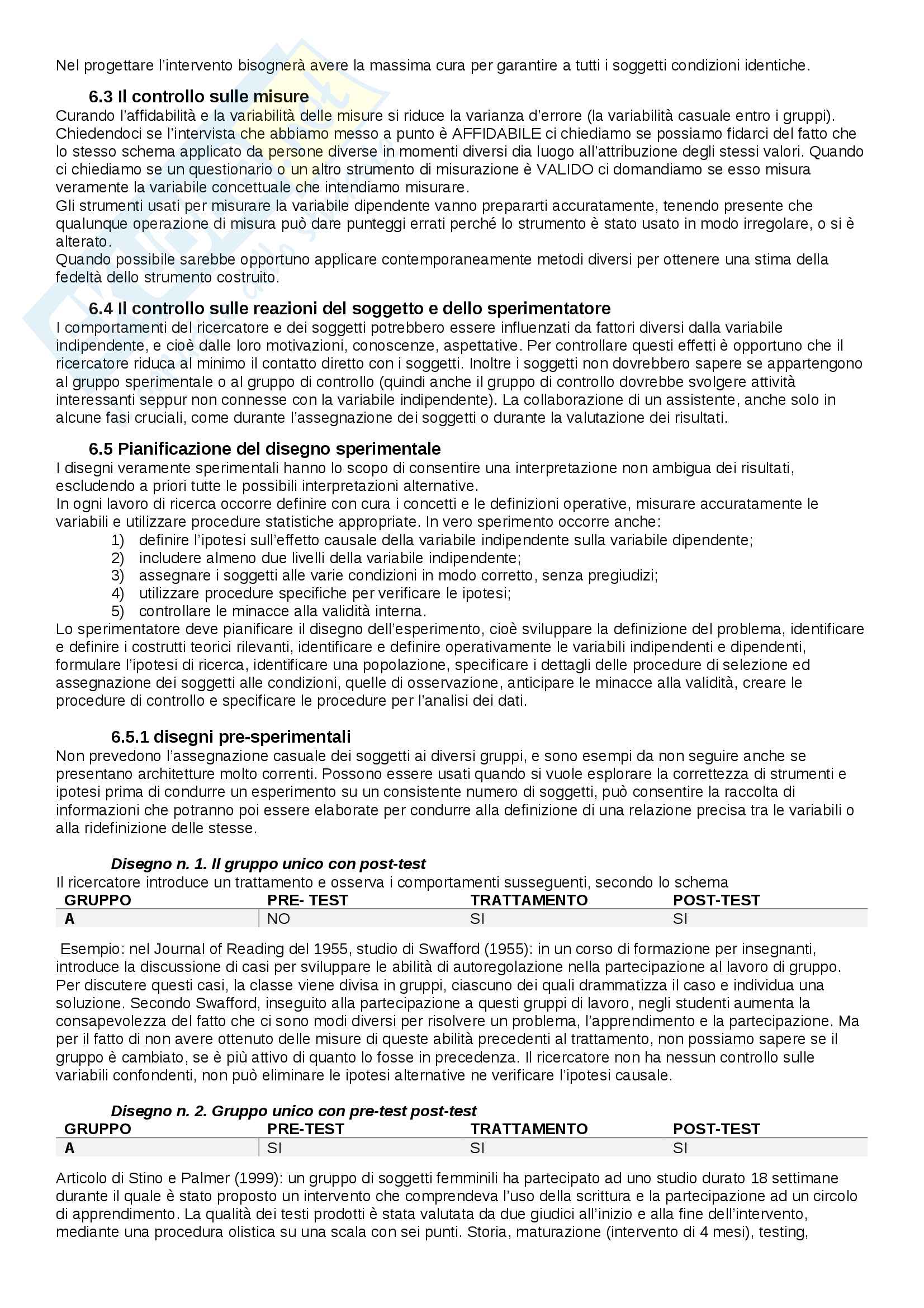 Nel progettare l'intervento bisognerà avere la massima cura per garantire a tutti i soggetti condizioni identiche.

6.3 Il controllo sulle misure

Curando l'affidabilità e la variabilità delle misure si riduce la varianza d'errore (la variabilità casuale entro i gruppi). Chiedendoci se l'intervista che abbiamo messo a punto è AFFIDABILE ci chiediamo se possiamo fidarci del fatto che lo stesso schema applicato da persone diverse in momenti diversi dia luogo all'attribuzione degli stessi valori. Quando ci chiediamo se un questionario o un altro strumento di misurazione è VALIDO ci domandiamo se esso misura veramente la variabile concettuale che intendiamo misurare.
Gli strumenti usati per misurare la variabile dipendente vanno prepararti accuratamente, tenendo presente che qualunque operazione di misura può dare punteggi errati perché lo strumento è stato usato in modo irregolare, o si è alterato.
Quando possibile sarebbe opportuno applicare contemporaneamente metodi diversi per ottenere una stima della fedeltà dello strumento costruito.

6.4 Il controllo sulle reazioni del soggetto e dello sperimentatore

I comportamenti del ricercatore e dei soggetti potrebbero essere influenzati da fattori diversi dalla variabile indipendente, e cioè dalle loro motivazioni, conoscenze, aspettative. Per controllare questi effetti è opportuno che il ricercatore riduca al minimo il contatto diretto con i soggetti. Inoltre i soggetti non dovrebbero sapere se appartengono al gruppo sperimentale o al gruppo di controllo (quindi anche il gruppo di controllo dovrebbe svolgere attività interessanti seppur non connesse con la variabile indipendente). La collaborazione di un assistente, anche solo in alcune fasi cruciali, come durante l'assegnazione dei soggetti o durante la valutazione dei risultati.

6.5 Pianificazione del disegno sperimentale

I disegni veramente sperimentali hanno lo scopo di consentire una interpretazione non ambigua dei risultati, escludendo a priori tutte le possibili interpretazioni alternative.
In ogni lavoro di ricerca occorre definire con cura i concetti e le definizioni operative, misurare accuratamente le variabili e utilizzare procedure statistiche appropriate. In vero sperimento occorre anche:
1) definire l'ipotesi sull'effetto causale della variabile indipendente sulla variabile dipendente;
2) includere almeno due livelli della variabile indipendente;
3) assegnare i soggetti alle varie condizioni in modo corretto, senza pregiudizi;
4) utilizzare procedure specifiche per verificare le ipotesi;
5) controllare le minacce alla validità interna.
Lo sperimentatore deve pianificare il disegno dell'esperimento, cioè sviluppare la definizione del problema, identificare e definire i costrutti teorici rilevanti, identificare e definire operativamente le variabili indipendenti e dipendenti, formulare l'ipotesi di ricerca, identificare una popolazione, specificare i dettagli delle procedure di selezione ed assegnazione dei soggetti alle condizioni, quelle di osservazione, anticipare le minacce alla validità, creare le procedure di controllo e specificare le procedure per l'analisi dei dati.

6.5.1 disegni pre-sperimentali

Non prevedono l'assegnazione casuale dei soggetti ai diversi gruppi, e sono esempi da non seguire anche se presentano architetture molto correnti. Possono essere usati quando si vuole esplorare la correttezza di strumenti e ipotesi prima di condurre un esperimento su un consistente numero di soggetti, può consentire la raccolta di informazioni che potranno poi essere elaborate per condurre alla definizione di una relazione precisa tra le variabili o alla ridefinizione delle stesse.

Disegno n. 1. Il gruppo unico con post-test

Il ricercatore introduce un trattamento e osserva i comportamenti susseguenti, secondo lo schema

| GRUPPO | PRE- TEST | TRATTAMENTO | POST-TEST |
|---|---|---|---|
| A | NO | SI | SI |

Esempio: nel Journal of Reading del 1955, studio di Swafford (1955): in un corso di formazione per insegnanti, introduce la discussione di casi per sviluppare le abilità di autoregolazione nella partecipazione al lavoro di gruppo. Per discutere questi casi, la classe viene divisa in gruppi, ciascuno dei quali drammatizza il caso e individua una soluzione. Secondo Swafford, inseguito alla partecipazione a questi gruppi di lavoro, negli studenti aumenta la consapevolezza del fatto che ci sono modi diversi per risolvere un problema, l'apprendimento e la partecipazione. Ma per il fatto di non avere ottenuto delle misure di queste abilità precedenti al trattamento, non possiamo sapere se il gruppo è cambiato, se è più attivo di quanto lo fosse in precedenza. Il ricercatore non ha nessun controllo sulle variabili confondenti, non può eliminare le ipotesi alternative ne verificare l'ipotesi causale.

Disegno n. 2. Gruppo unico con pre-test post-test

| GRUPPO | PRE-TEST | TRATTAMENTO | POST-TEST |
|---|---|---|---|
| A | SI | SI | SI |

Articolo di Stino e Palmer (1999): un gruppo di soggetti femminili ha partecipato ad uno studio durato 18 settimane durante il quale è stato proposto un intervento che comprendeva l'uso della scrittura e la partecipazione ad un circolo di apprendimento. La qualità dei testi prodotti è stata valutata da due giudici all'inizio e alla fine dell'intervento, mediante una procedura olistica su una scala con sei punti. Storia, maturazione (intervento di 4 mesi), testing,